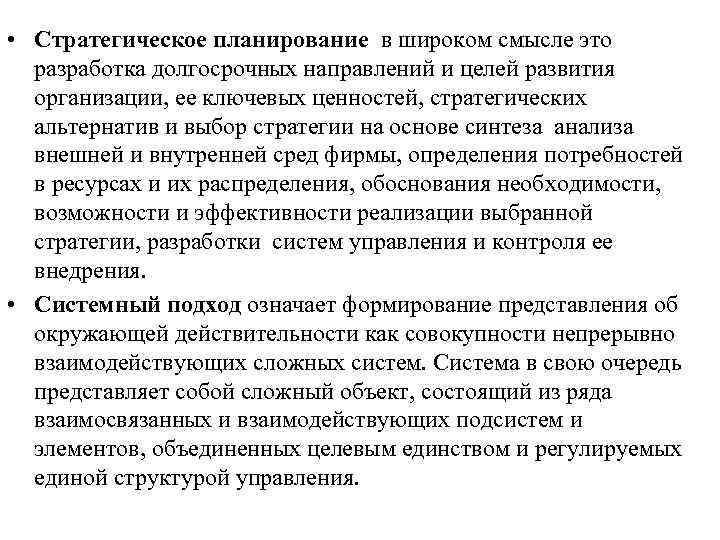 • Стратегическое планирование в широком смысле это разработка долгосрочных направлений и целей развития организации, ее ключевых ценностей, стратегических альтернатив и выбор стратегии на основе синтеза анализа внешней и внутренней сред фирмы, определения потребностей в ресурсах и их распределения, обоснования необходимости, возможности и эффективности реализации выбранной стратегии, разработки систем управления и контроля ее внедрения.

• Системный подход означает формирование представления об окружающей действительности как совокупности непрерывно взаимодействующих сложных систем. Система в свою очередь представляет собой сложный объект, состоящий из ряда взаимосвязанных и взаимодействующих подсистем и элементов, объединенных целевым единством и регулируемых единой структурой управления.